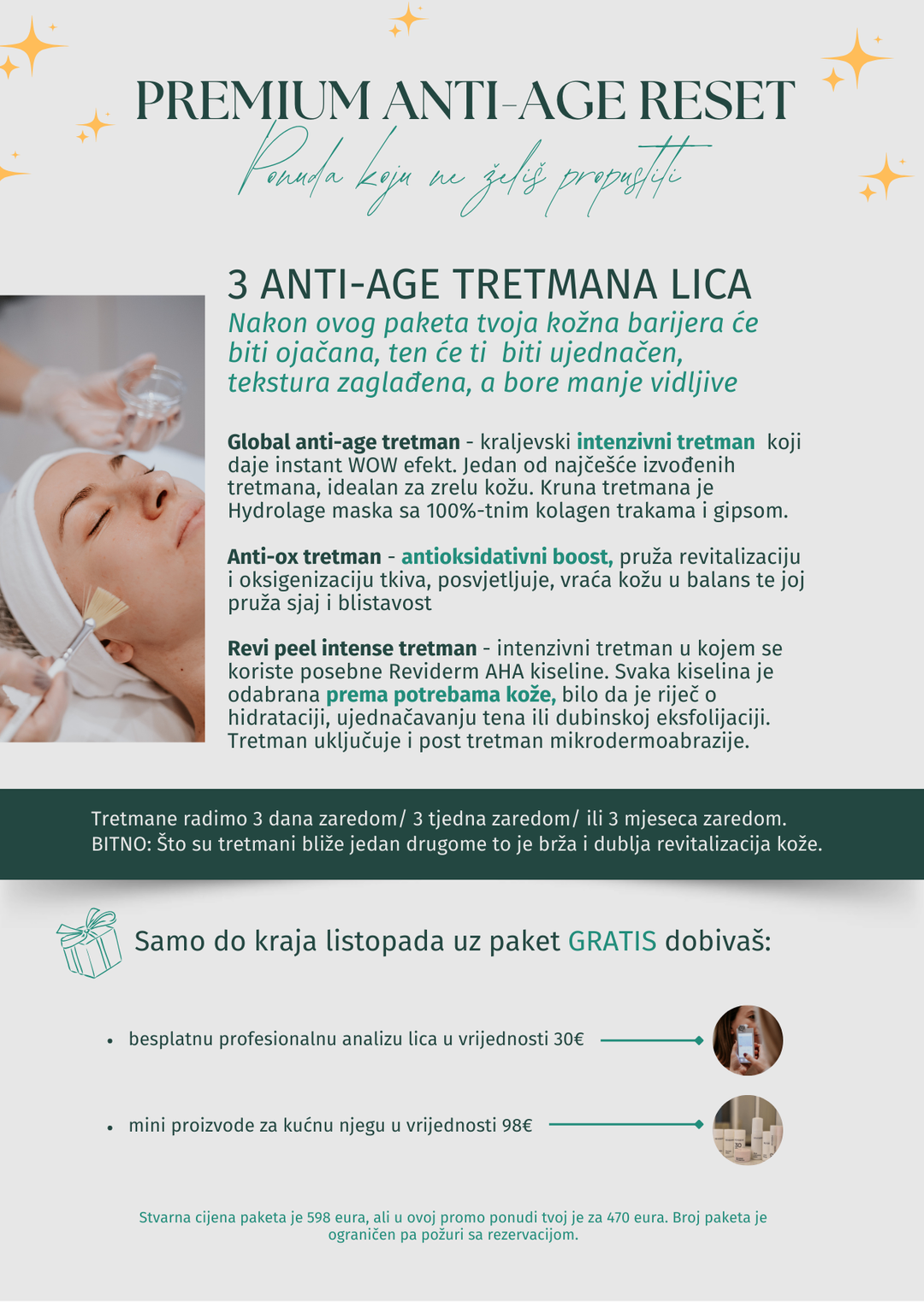 PREMIUM ANTI-AGE RESET

Ponuda koju ne želiš propustiti

3 ANTI-AGE TRETMANA LICA

Nakon ovog paketa tvoja kožna barijera će biti ojačana, ten će ti biti ujednačen, tekstura zaglađena, a bore manje vidljive

Global anti-age tretman - kraljevski intenzivni tretman koji daje instant WOW efekt. Jedan od najčešće izvođenih tretmana, idealan za zrelu kožu. Kruna tretmana je Hydrolage maska sa 100%-tnim kolagen trakama i gipsom.

Anti-ox tretman - antioksidativni boost, pruža revitalizaciju i oksigenizaciju tkiva, posvjetljuje, vraća kožu u balans te joj pruža sjaj i blistavost

Revi peel intense tretman - intenzivni tretman u kojem se koriste posebne Reviderm AHA kiseline. Svaka kiselina je odabrana prema potrebama kože, bilo da je riječ o hidrataciji, ujednačavanju tena ili dubinskoj eksfolijaciji. Tretman uključuje i post tretman mikrodermoabrazije.

Tretmane radimo 3 dana zaredom/ 3 tjedna zaredom/ ili 3 mjeseca zaredom.
BITNO: Što su tretmani bliže jedan drugome to je brža i dublja revitalizacija kože.

Samo do kraja listopada uz paket GRATIS dobivaš:

• besplatnu profesionalnu analizu lica u vrijednosti 30€
• mini proizvode za kućnu njegu u vrijednosti 98€

Stvarna cijena paketa je 598 eura, ali u ovoj promo ponudi tvoj je za 470 eura. Broj paketa je ograničen pa požuri sa rezervacijom.